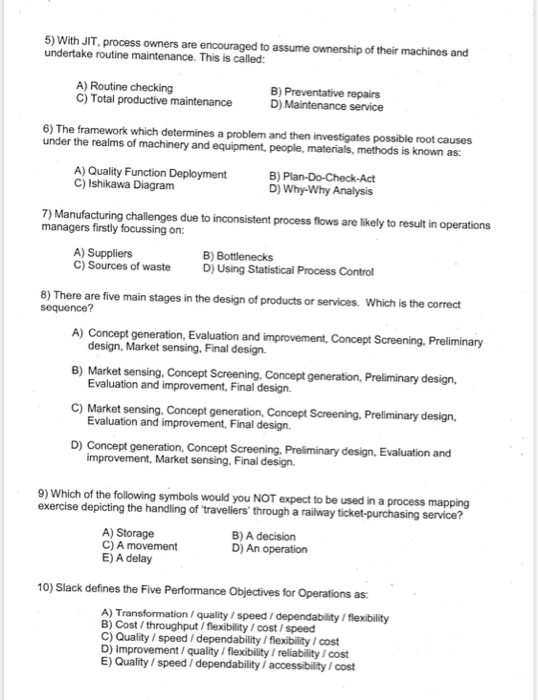 5) With JIT, process owners are encouraged to assume ownership of their machines and undertake routine maintenance. This is called:

A) Routine checking
B) Preventative repairs
C) Total productive maintenance
D) Maintenance service

6) The framework which determines a problem and then investigates possible root causes under the realms of machinery and equipment, people, materials, methods is known as:

A) Quality Function Deployment
B) Plan-Do-Check-Act
C) Ishikawa Diagram
D) Why-Why Analysis

7) Manufacturing challenges due to inconsistent process flows are likely to result in operations managers firstly focussing on:

A) Suppliers
B) Bottlenecks
C) Sources of waste
D) Using Statistical Process Control

8) There are five main stages in the design of products or services. Which is the correct sequence?

A) Concept generation, Evaluation and improvement, Concept Screening, Preliminary design, Market sensing, Final design.

B) Market sensing, Concept Screening, Concept generation, Preliminary design, Evaluation and improvement, Final design.

C) Market sensing, Concept generation, Concept Screening, Preliminary design, Evaluation and improvement, Final design.

D) Concept generation, Concept Screening, Preliminary design, Evaluation and improvement, Market sensing, Final design.

9) Which of the following symbols would you NOT expect to be used in a process mapping exercise depicting the handling of 'travellers' through a railway ticket-purchasing service?

A) Storage
B) A decision
C) A movement
D) An operation
E) A delay

10) Slack defines the Five Performance Objectives for Operations as:

A) Transformation / quality / speed / dependability / flexibility
B) Cost / throughput / flexibility / cost / speed
C) Quality / speed / dependability / flexibility / cost
D) Improvement / quality / flexibility / reliability / cost
E) Quality / speed / dependability / accessibility / cost